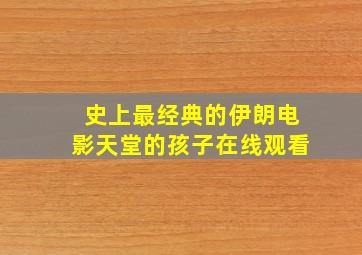 史上最经典的伊朗电影天堂的孩子在线观看